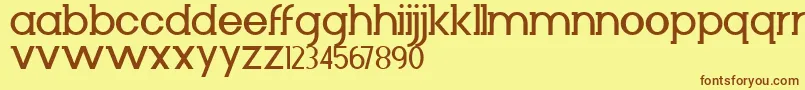 aabbccddeeffgghhiijjkkllmmnnooppqqrr
vvwwxxyyzz1234567890

fontsforyou.com